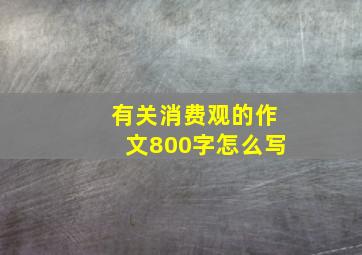 有关消费观的作文800字怎么写